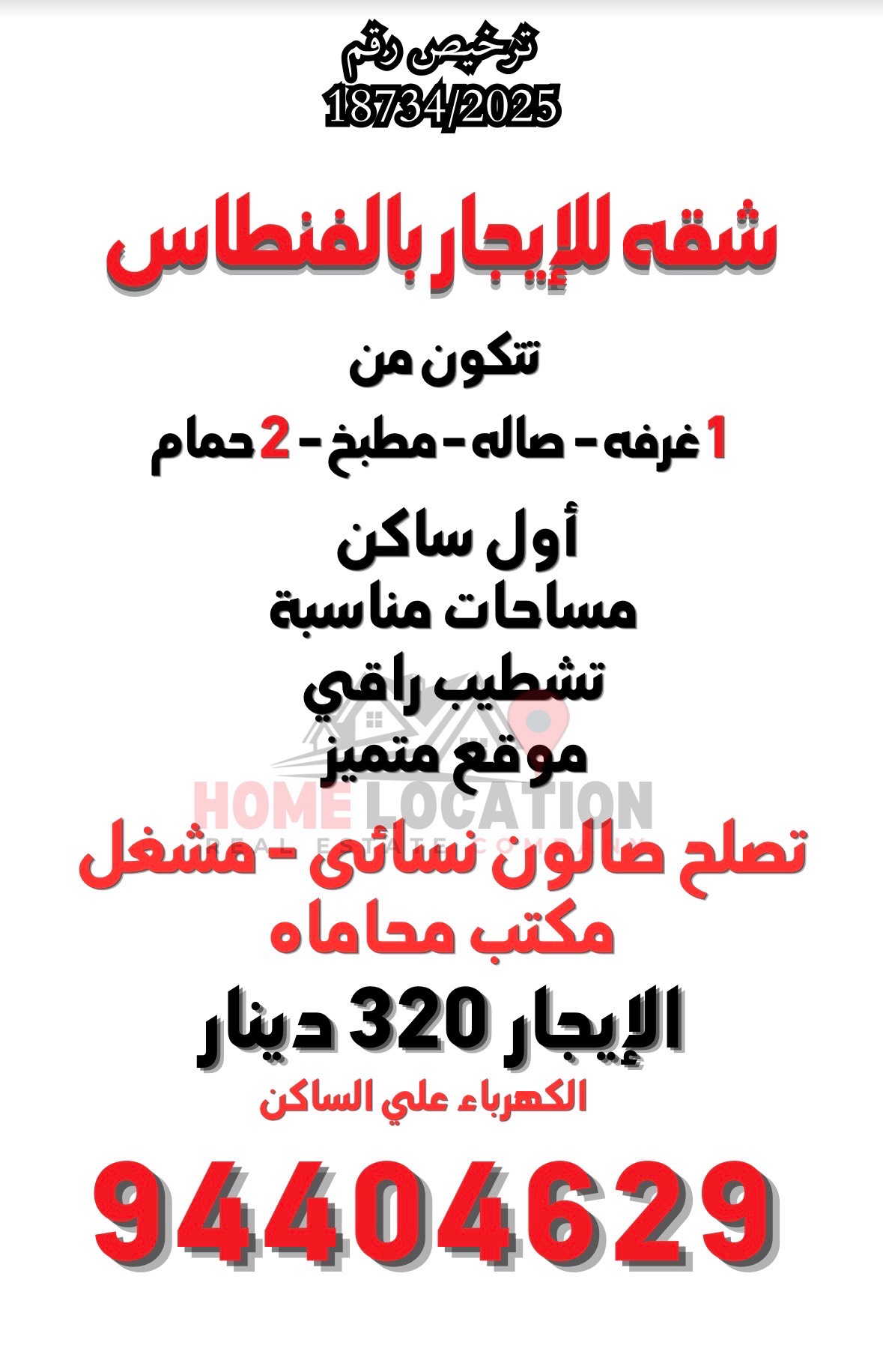 ترخيص رقم
18734/2025

شقه للإيجار بالفنطاس

تتكون من

1 غرفه - صاله - مطبخ - 2 حمام

أول ساكن
مساحات مناسبة
تشطيب راقي
موقع متميز

تصلح صالون نسائى - مشغل
مكتب محاماه

الإيجار 320 دينار
الكهرباء علي الساكن

94404629

HOME LOCATION
REAL ESTATE COMPANY